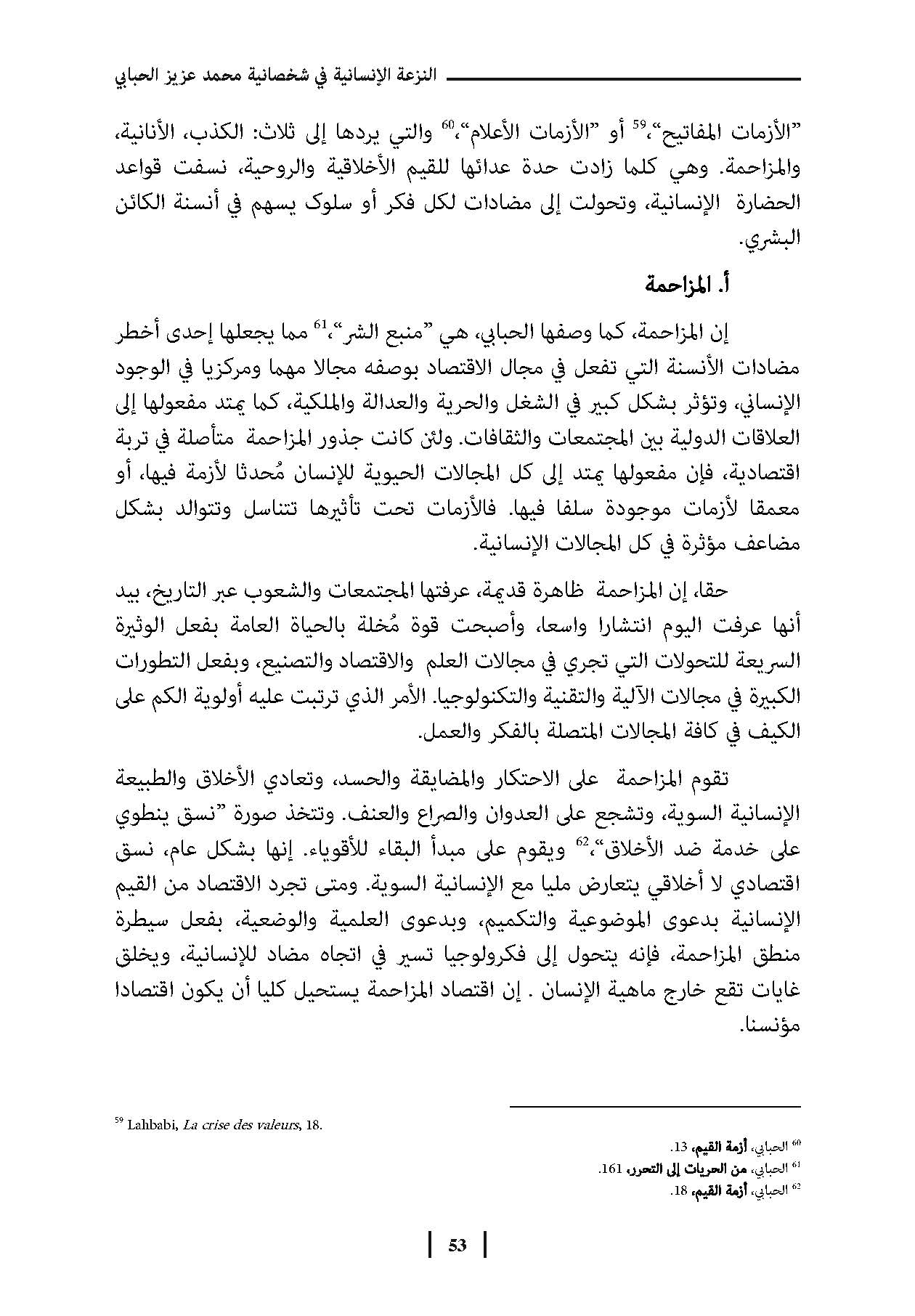 النزعة الإنسانية في شخصانية محمد عزيز الحبابي

"الأزمات المفاتيح"،$^{59}$ أو "الأزمات الأعلام"،$^{60}$ والتي يردها إلى ثلاث: الكذب، الأنانية، والمزاحمة. وهي كلما زادت حدة عدائها للقيم الأخلاقية والروحية، نسفت قواعد الحضارة الإنسانية، وتحولت إلى مضادات لكل فكر أو سلوك يسهم في أنسنة الكائن البشري.

أ. المزاحمة

إن المزاحمة، كما وصفها الحبابي، هي "منبع الشر"،$^{61}$ مما يجعلها إحدى أخطر مضادات الأنسنة التي تفعل في مجال الاقتصاد بوصفه مجالا مهما ومركزيا في الوجود الإنساني، وتؤثر بشكل كبير في الشغل والحرية والعدالة والملكية، كما يمتد مفعولها إلى العلاقات الدولية بين المجتمعات والثقافات. ولئن كانت جذور المزاحمة متأصلة في تربة اقتصادية، فإن مفعولها يمتد إلى كل المجالات الحيوية للإنسان مُحدثا لأزمة فيها، أو معمقا لأزمات موجودة سلفا فيها. فالأزمات تحت تأثيرها تتناسل وتتوالد بشكل مضاعف مؤثرة في كل المجالات الإنسانية.

حقا، إن المزاحمة ظاهرة قديمة، عرفتها المجتمعات والشعوب عبر التاريخ، بيد أنها عرفت اليوم انتشارا واسعا، وأصبحت قوة مُخلة بالحياة العامة بفعل الوثيرة السريعة للتحولات التي تجري في مجالات العلم والاقتصاد والتصنيع، وبفعل التطورات الكبيرة في مجالات الآلية والتقنية والتكنولوجيا. الأمر الذي ترتبت عليه أولوية الكم على الكيف في كافة المجالات المتصلة بالفكر والعمل.

تقوم المزاحمة على الاحتكار والمضايقة والحسد، وتعادي الأخلاق والطبيعة الإنسانية السوية، وتشجع على العدوان والصراع والعنف. وتتخذ صورة "نسق ينطوي على خدمة ضد الأخلاق"،$^{62}$ ويقوم على مبدأ البقاء للأقوياء. إنها بشكل عام، نسق اقتصادي لا أخلاقي يتعارض مليا مع الإنسانية السوية. ومتى تجرد الاقتصاد من القيم الإنسانية بدعوى الموضوعية والتكميم، وبدعوى العلمية والوضعية، بفعل سيطرة منطق المزاحمة، فإنه يتحول إلى فكرولوجيا تسير في اتجاه مضاد للإنسانية، ويخلق غايات تقع خارج ماهية الإنسان . إن اقتصاد المزاحمة يستحيل كليا أن يكون اقتصادا مؤنسنا.

$^{59}$ Lahbabi, La crise des valeurs, 18.

$^{60}$ الحبابي، أزمة القيم، 13.

$^{61}$ الحبابي، من الحريات إلى التحرر، 161.

$^{62}$ الحبابي، أزمة القيم، 18.

53